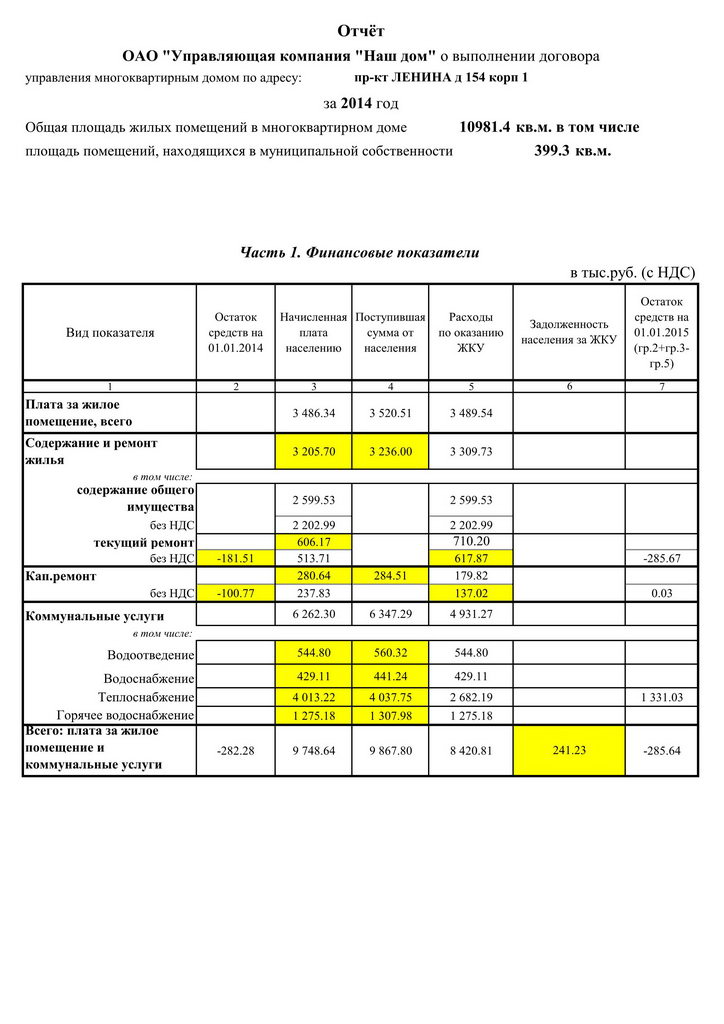 Отчёт

ОАО "Управляющая компания "Наш дом" о выполнении договора управления многоквартирным домом по адресу: пр-кт ЛЕНИНА д 154 корп 1

за 2014 год

Общая площадь жилых помещений в многоквартирном доме 10981.4 кв.м. в том числе

площадь помещений, находящихся в муниципальной собственности 399.3 кв.м.

Часть 1. Финансовые показатели

в тыс.руб. (с НДС)

| Вид показателя | Остаток средств на 01.01.2014 | Начисленная плата населению | Поступившая сумма от населения | Расходы по оказанию ЖКУ | Задолженность населения за ЖКУ | Остаток средств на 01.01.2015 (гр.2+гр.3-гр.5) |
|---|---|---|---|---|---|---|
| 1 | 2 | 3 | 4 | 5 | 6 | 7 |
| Плата за жилое помещение, всего | | 3 486.34 | 3 520.51 | 3 489.54 | | |
| Содержание и ремонт жилья | | 3 205.70 | 3 236.00 | 3 309.73 | | |
| в том числе: | | | | | | |
| содержание общего имущества | | 2 599.53 | | 2 599.53 | | |
| без НДС | | 2 202.99 | | 2 202.99 | | |
| текущий ремонт | | 606.17 | | 710.20 | | |
| без НДС | -181.51 | 513.71 | | 617.87 | | -285.67 |
| Кап.ремонт | | 280.64 | 284.51 | 179.82 | | |
| без НДС | -100.77 | 237.83 | | 137.02 | | 0.03 |
| Коммунальные услуги | | 6 262.30 | 6 347.29 | 4 931.27 | | |
| в том числе: | | | | | | |
| Водоотведение | | 544.80 | 560.32 | 544.80 | | |
| Водоснабжение | | 429.11 | 441.24 | 429.11 | | |
| Теплоснабжение | | 4 013.22 | 4 037.75 | 2 682.19 | | 1 331.03 |
| Горячее водоснабжение | | 1 275.18 | 1 307.98 | 1 275.18 | | |
| Всего: плата за жилое помещение и коммунальные услуги | -282.28 | 9 748.64 | 9 867.80 | 8 420.81 | 241.23 | -285.64 |